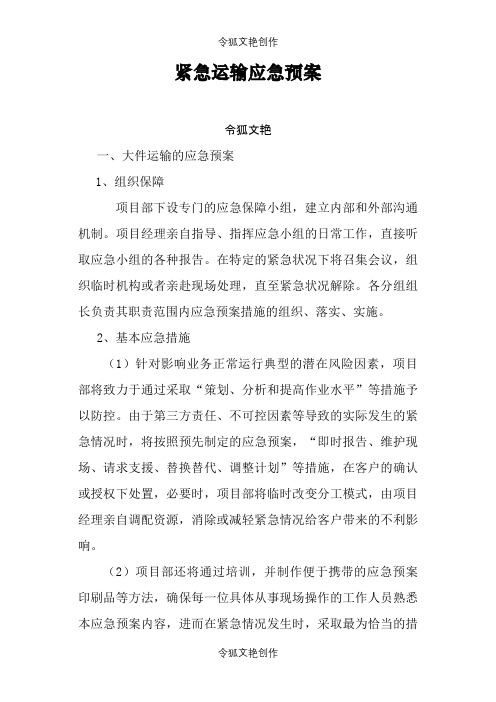 令狐文艳创作

紧急运输应急预案

令狐文艳

一、大件运输的应急预案

1、组织保障

项目部下设专门的应急保障小组，建立内部和外部沟通机制。项目经理亲自指导、指挥应急小组的日常工作，直接听取应急小组的各种报告。在特定的紧急状况下将召集会议，组织临时机构或者亲赴现场处理，直至紧急状况解除。各分组组长负责其职责范围内应急预案措施的组织、落实、实施。

2、基本应急措施

（1）针对影响业务正常运行典型的潜在风险因素，项目部将致力于通过采取“策划、分析和提高作业水平”等措施予以防控。由于第三方责任、不可控因素等导致的实际发生的紧急情况时，将按照预先制定的应急预案，“即时报告、维护现场、请求支援、替换替代、调整计划”等措施，在客户的确认或授权下处置，必要时，项目部将临时改变分工模式，由项目经理亲自调配资源，消除或减轻紧急情况给客户带来的不利影响。

（2）项目部还将通过培训，并制作便于携带的应急预案印刷品等方法，确保每一位具体从事现场操作的工作人员熟悉本应急预案内容，进而在紧急情况发生时，采取最为恰当的措

令狐文艳创作